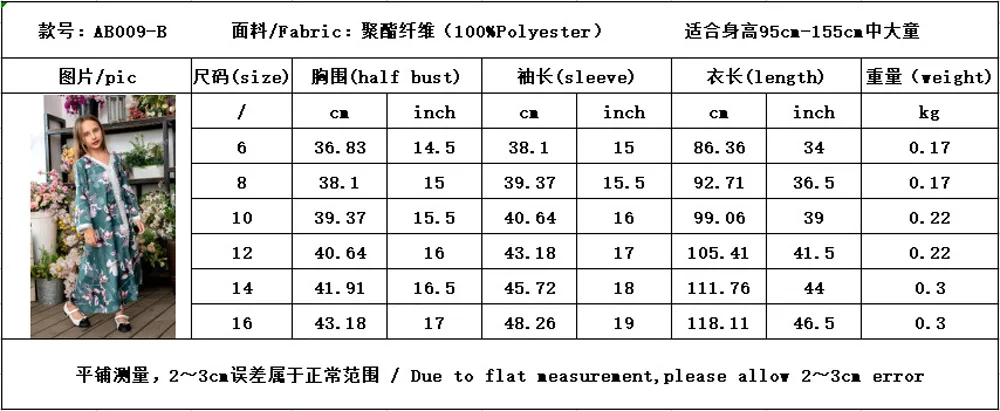 款号：AB009-B　　面料/Fabric：聚酯纤维（100%Polyester）　　适合身高95cm-155cm中大童

| 图片/pic | 尺码(size) | 胸围(half bust) | | 袖长(sleeve) | | 衣长(length) | | 重量（weight） |
|---|---|---|---|---|---|---|---|---|
| | / | cm | inch | cm | inch | cm | inch | kg |
| | 6 | 36.83 | 14.5 | 38.1 | 15 | 86.36 | 34 | 0.17 |
| | 8 | 38.1 | 15 | 39.37 | 15.5 | 92.71 | 36.5 | 0.17 |
| | 10 | 39.37 | 15.5 | 40.64 | 16 | 99.06 | 39 | 0.22 |
| | 12 | 40.64 | 16 | 43.18 | 17 | 105.41 | 41.5 | 0.22 |
| | 14 | 41.91 | 16.5 | 45.72 | 18 | 111.76 | 44 | 0.3 |
| | 16 | 43.18 | 17 | 48.26 | 19 | 118.11 | 46.5 | 0.3 |

平铺测量，2~3cm误差属于正常范围 / Due to flat measurement,please allow 2~3cm error